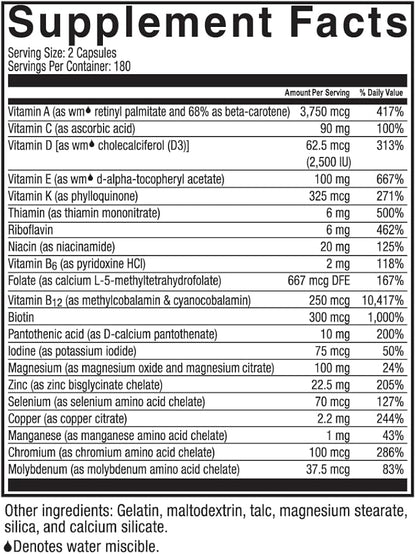 Supplement Facts

Serving Size: 2 Capsules
Servings Per Container: 180

| | Amount Per Serving | % Daily Value |
|---|---|---|
| Vitamin A (as wm♦ retinyl palmitate and 68% as beta-carotene) | 3,750 mcg | 417% |
| Vitamin C (as ascorbic acid) | 90 mg | 100% |
| Vitamin D [as wm♦ cholecalciferol (D3)] | 62.5 mcg (2,500 IU) | 313% |
| Vitamin E (as wm♦ d-alpha-tocopheryl acetate) | 100 mg | 667% |
| Vitamin K (as phylloquinone) | 325 mcg | 271% |
| Thiamin (as thiamin mononitrate) | 6 mg | 500% |
| Riboflavin | 6 mg | 462% |
| Niacin (as niacinamide) | 20 mg | 125% |
| Vitamin $B_6$ (as pyridoxine HCl) | 2 mg | 118% |
| Folate (as calcium L-5-methyltetrahydrofolate) | 667 mcg DFE | 167% |
| Vitamin $B_{12}$ (as methylcobalamin & cyanocobalamin) | 250 mcg | 10,417% |
| Biotin | 300 mcg | 1,000% |
| Pantothenic acid (as D-calcium pantothenate) | 10 mg | 200% |
| Iodine (as potassium iodide) | 75 mcg | 50% |
| Magnesium (as magnesium oxide and magnesium citrate) | 100 mg | 24% |
| Zinc (as zinc bisglycinate chelate) | 22.5 mg | 205% |
| Selenium (as selenium amino acid chelate) | 70 mcg | 127% |
| Copper (as copper citrate) | 2.2 mg | 244% |
| Manganese (as manganese amino acid chelate) | 1 mg | 43% |
| Chromium (as chromium amino acid chelate) | 100 mcg | 286% |
| Molybdenum (as molybdenum amino acid chelate) | 37.5 mcg | 83% |

Other ingredients: Gelatin, maltodextrin, talc, magnesium stearate, silica, and calcium silicate.
♦Denotes water miscible.